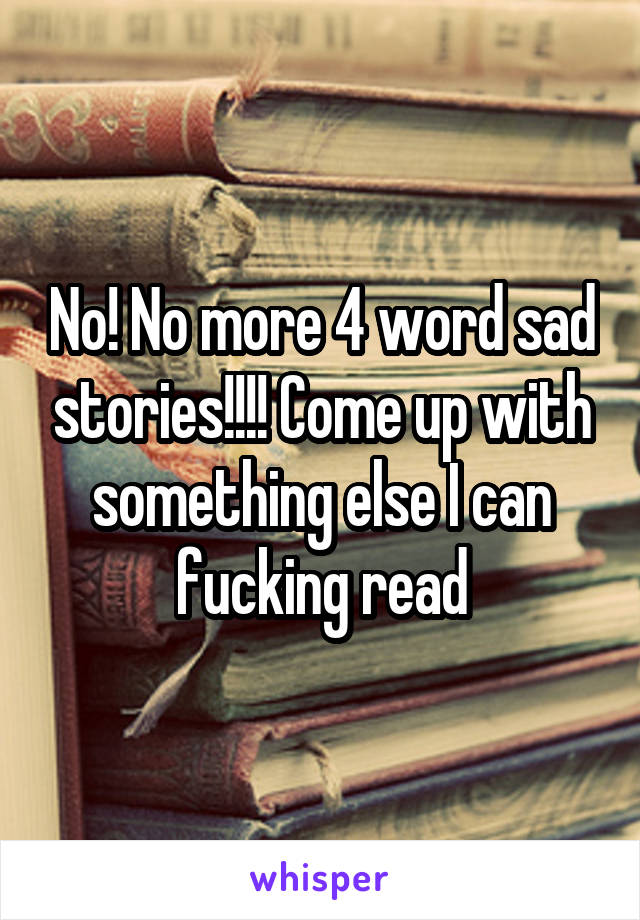 No! No more 4 word sad stories!!!! Come up with something else I can fucking read

whisper